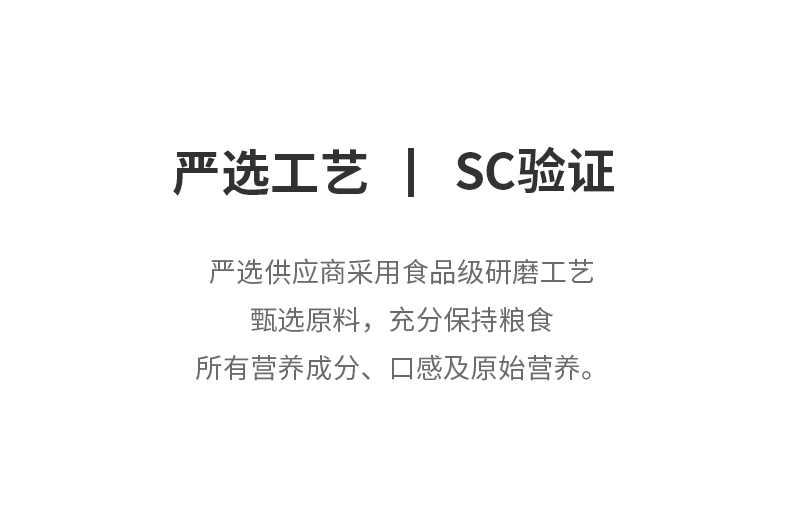 严选工艺 | SC验证

严选供应商采用食品级研磨工艺
甄选原料，充分保持粮食
所有营养成分、口感及原始营养。